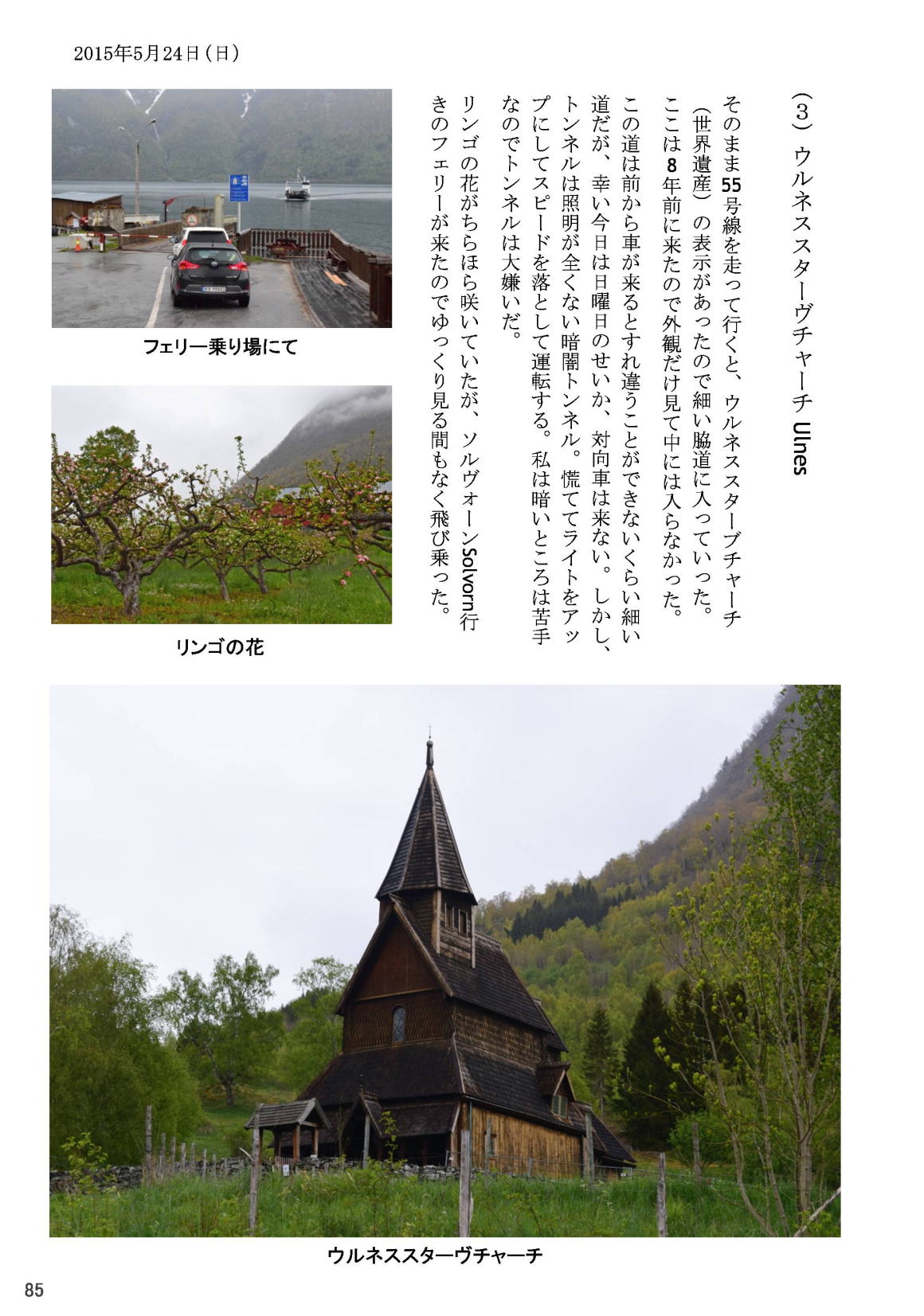 2015年5月24日（日）

（3）ウルネススターヴチャーチ Ulnes

そのまま55号線を走って行くと、ウルネススターブチャーチ（世界遺産）の表示があったので細い脇道に入っていった。ここは8年前に来たので外観だけ見て中には入らなかった。

この道は前から車が来るとすれ違うことができないくらい細い道だが、幸い今日は日曜日のせいか、対向車は来ない。しかし、トンネルは照明が全くない暗闇トンネル。慌ててライトをアップにしてスピードを落として運転する。私は暗いところは苦手なのでトンネルは大嫌いだ。

リンゴの花がちらほら咲いていたが、ソルヴォーンSolvorn行きのフェリーが来たのでゆっくり見る間もなく飛び乗った。

フェリー乗り場にて

リンゴの花

ウルネススターヴチャーチ

85